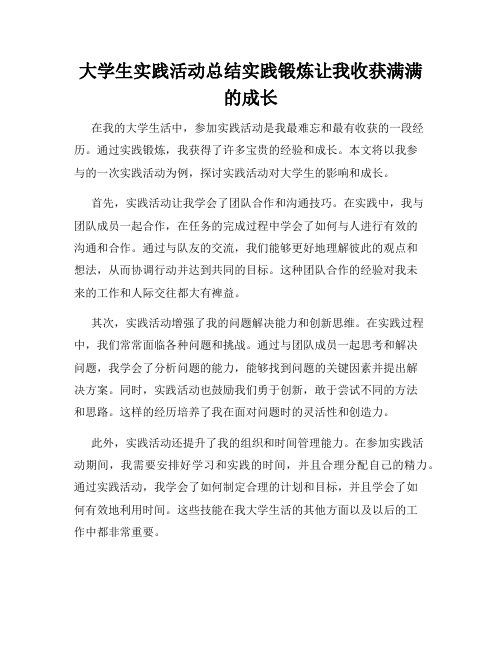 大学生实践活动总结实践锻炼让我收获满满的成长

在我的大学生活中，参加实践活动是我最难忘和最有收获的一段经历。通过实践锻炼，我获得了许多宝贵的经验和成长。本文将以我参与的一次实践活动为例，探讨实践活动对大学生的影响和成长。

首先，实践活动让我学会了团队合作和沟通技巧。在实践中，我与团队成员一起合作，在任务的完成过程中学会了如何与人进行有效的沟通和合作。通过与队友的交流，我们能够更好地理解彼此的观点和想法，从而协调行动并达到共同的目标。这种团队合作的经验对我未来的工作和人际交往都大有裨益。

其次，实践活动增强了我的问题解决能力和创新思维。在实践过程中，我们常常面临各种问题和挑战。通过与团队成员一起思考和解决问题，我学会了分析问题的能力，能够找到问题的关键因素并提出解决方案。同时，实践活动也鼓励我们勇于创新，敢于尝试不同的方法和思路。这样的经历培养了我在面对问题时的灵活性和创造力。

此外，实践活动还提升了我的组织和时间管理能力。在参加实践活动期间，我需要安排好学习和实践的时间，并且合理分配自己的精力。通过实践活动，我学会了如何制定合理的计划和目标，并且学会了如何有效地利用时间。这些技能在我大学生活的其他方面以及以后的工作中都非常重要。